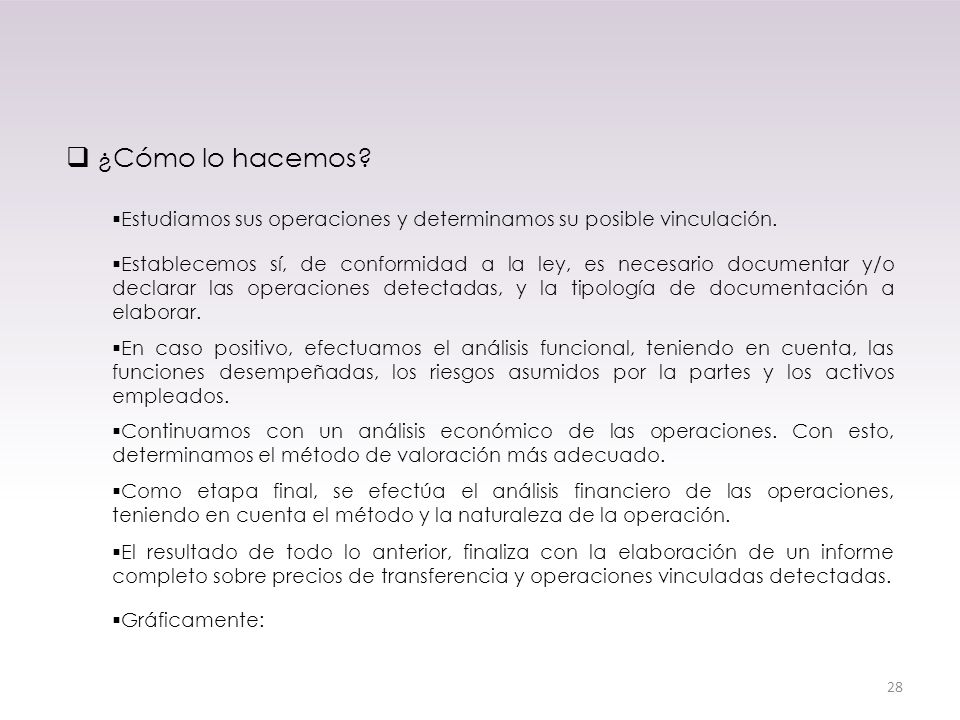 ❑ ¿Cómo lo hacemos?

▪Estudiamos sus operaciones y determinamos su posible vinculación.

▪Establecemos sí, de conformidad a la ley, es necesario documentar y/o declarar las operaciones detectadas, y la tipología de documentación a elaborar.

▪En caso positivo, efectuamos el análisis funcional, teniendo en cuenta, las funciones desempeñadas, los riesgos asumidos por la partes y los activos empleados.

▪Continuamos con un análisis económico de las operaciones. Con esto, determinamos el método de valoración más adecuado.

▪Como etapa final, se efectúa el análisis financiero de las operaciones, teniendo en cuenta el método y la naturaleza de la operación.

▪El resultado de todo lo anterior, finaliza con la elaboración de un informe completo sobre precios de transferencia y operaciones vinculadas detectadas.

▪Gráficamente:

28